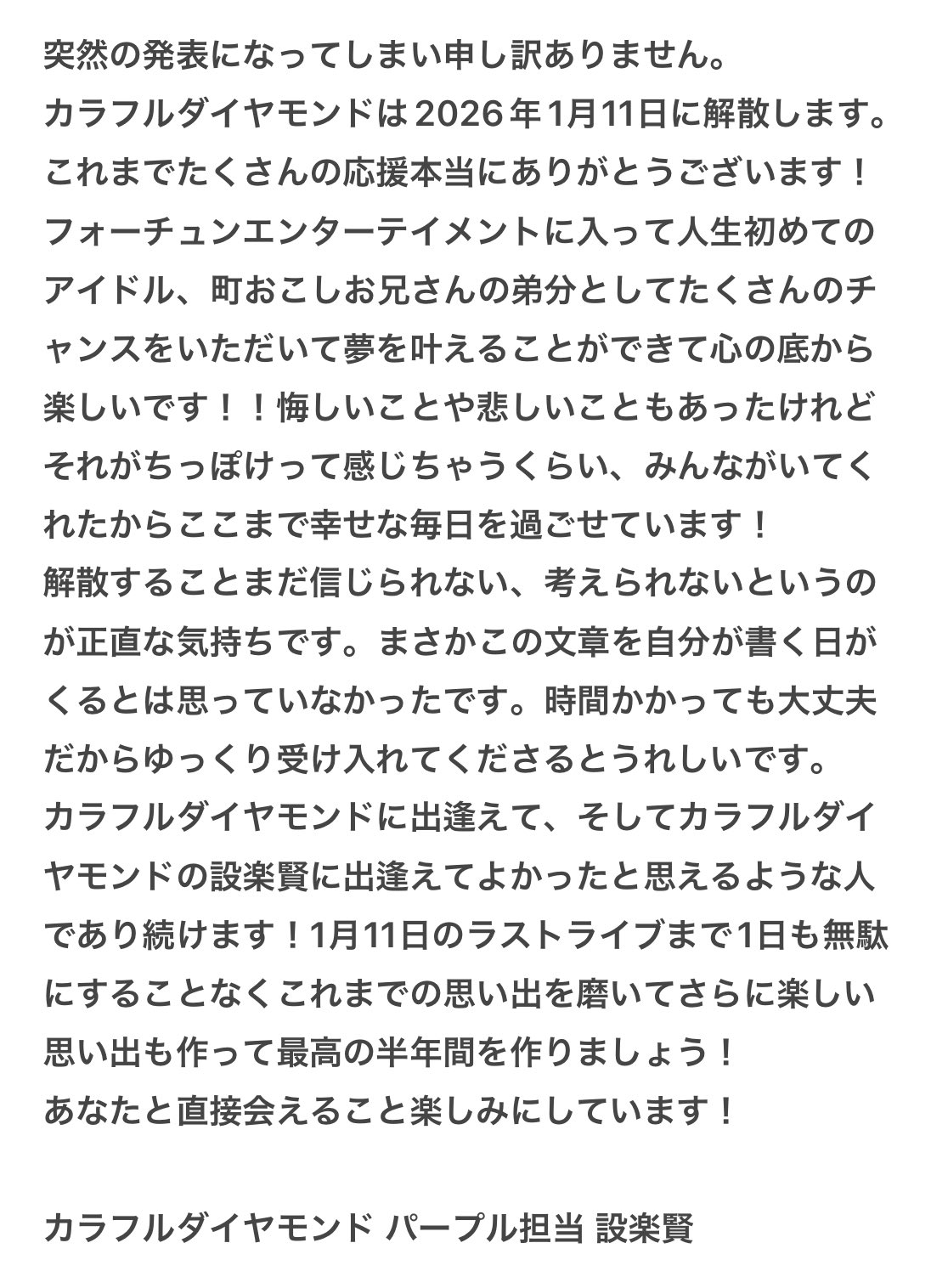 突然の発表になってしまい申し訳ありません。
カラフルダイヤモンドは2026年1月11日に解散します。
これまでたくさんの応援本当にありがとうございます！
フォーチュンエンターテイメントに入って人生初めてのアイドル、町おこしお兄さんの弟分としてたくさんのチャンスをいただいて夢を叶えることができて心の底から楽しいです！！悔しいことや悲しいこともあったけれどそれがちっぽけって感じちゃうくらい、みんながいてくれたからここまで幸せな毎日を過ごせています！
解散することまだ信じられない、考えられないというのが正直な気持ちです。まさかこの文章を自分が書く日がくるとは思っていなかったです。時間かかっても大丈夫だからゆっくり受け入れてくださるとうれしいです。
カラフルダイヤモンドに出逢えて、そしてカラフルダイヤモンドの設楽賢に出逢えてよかったと思えるような人であり続けます！1月11日のラストライブまで1日も無駄にすることなくこれまでの思い出を磨いてさらに楽しい思い出も作って最高の半年間を作りましょう！
あなたと直接会えること楽しみにしています！

カラフルダイヤモンド パープル担当 設楽賢